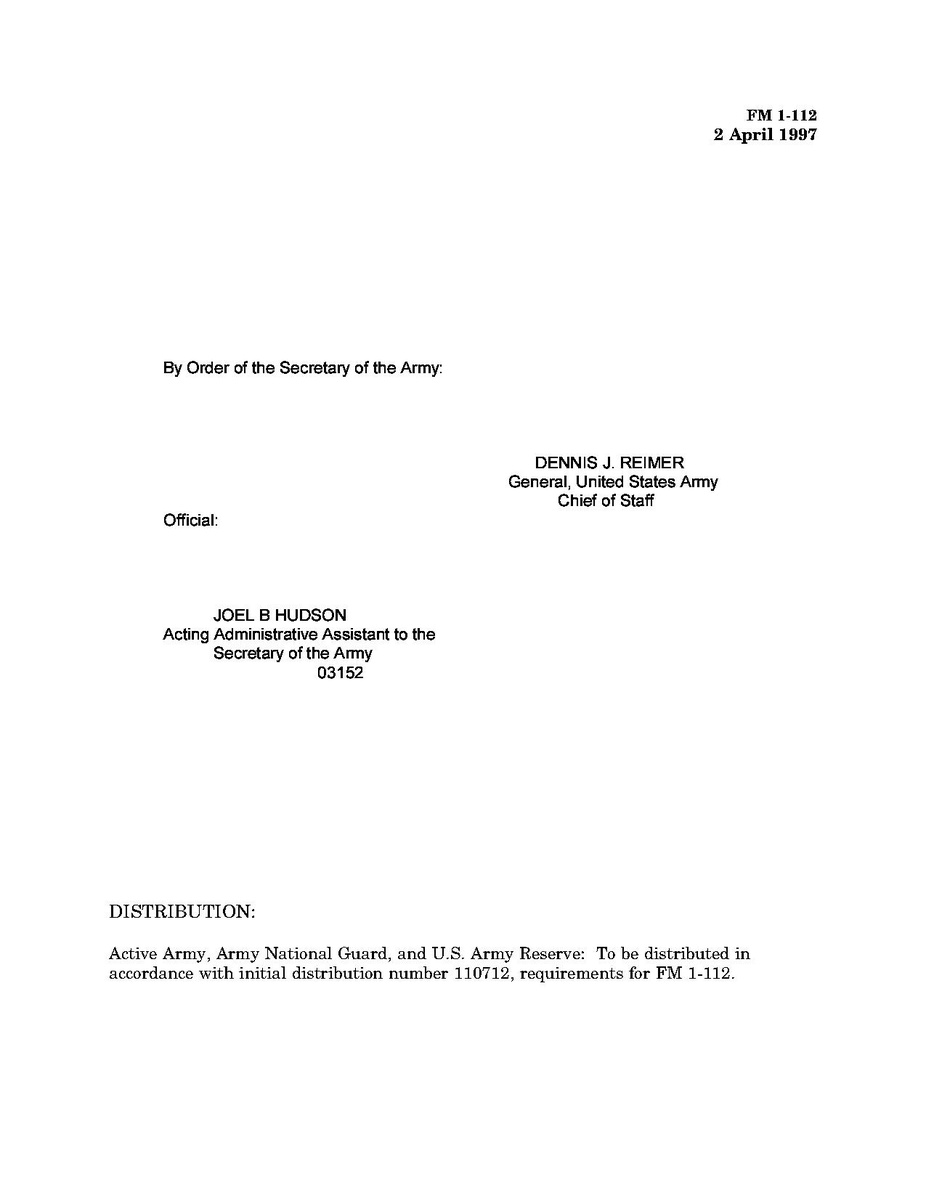 FM 1-112
2 April 1997

By Order of the Secretary of the Army:

DENNIS J. REIMER
General, United States Army
Chief of Staff

Official:

JOEL B HUDSON
Acting Administrative Assistant to the
Secretary of the Army
03152

DISTRIBUTION:

Active Army, Army National Guard, and U.S. Army Reserve: To be distributed in accordance with initial distribution number 110712, requirements for FM 1-112.